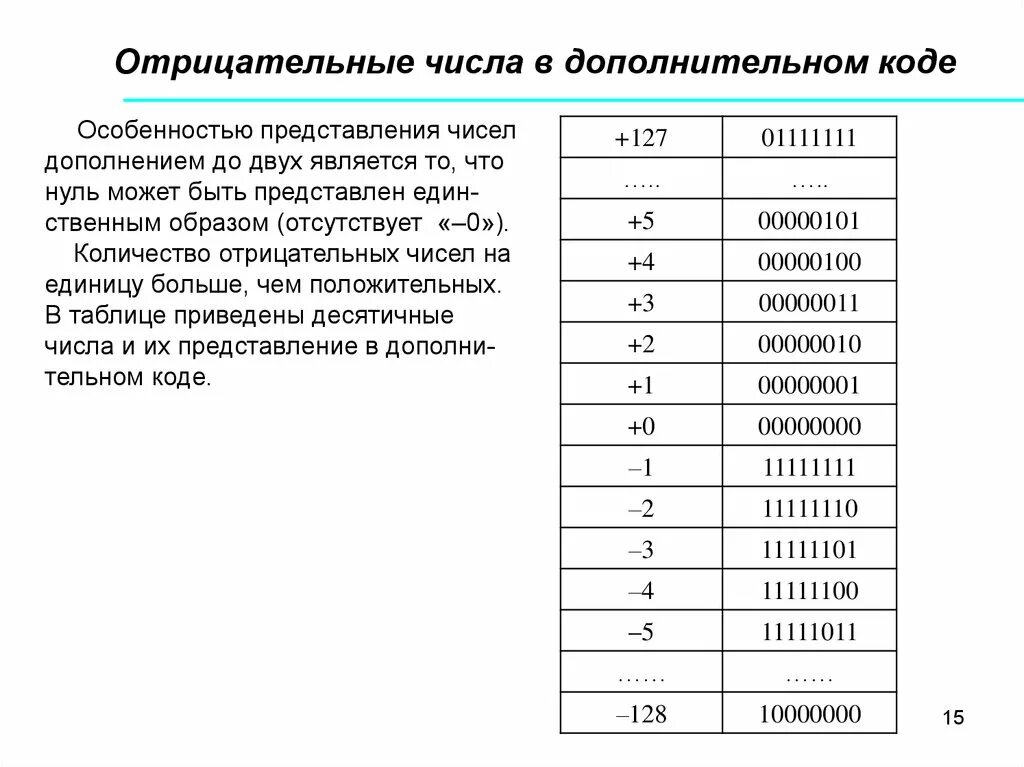 Отрицательные числа в дополнительном коде

Особенностью представления чисел дополнением до двух является то, что нуль может быть представлен единственным образом (отсутствует «–0»).

Количество отрицательных чисел на единицу больше, чем положительных. В таблице приведены десятичные числа и их представление в дополнительном коде.

| +127 | 01111111 |
|---|---|
| ….. | ….. |
| +5 | 00000101 |
| +4 | 00000100 |
| +3 | 00000011 |
| +2 | 00000010 |
| +1 | 00000001 |
| +0 | 00000000 |
| –1 | 11111111 |
| –2 | 11111110 |
| –3 | 11111101 |
| –4 | 11111100 |
| –5 | 11111011 |
| …… | …… |
| –128 | 10000000 |

15